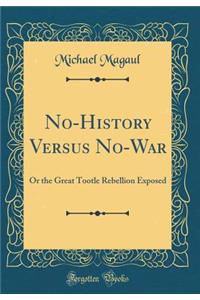 Michael Magaul

No-History Versus No-War

Or the Great Tootle Rebellion Exposed

Forgotten Books